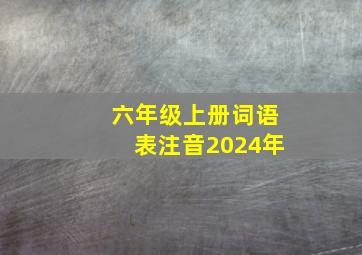 六年级上册词语表注音2024年